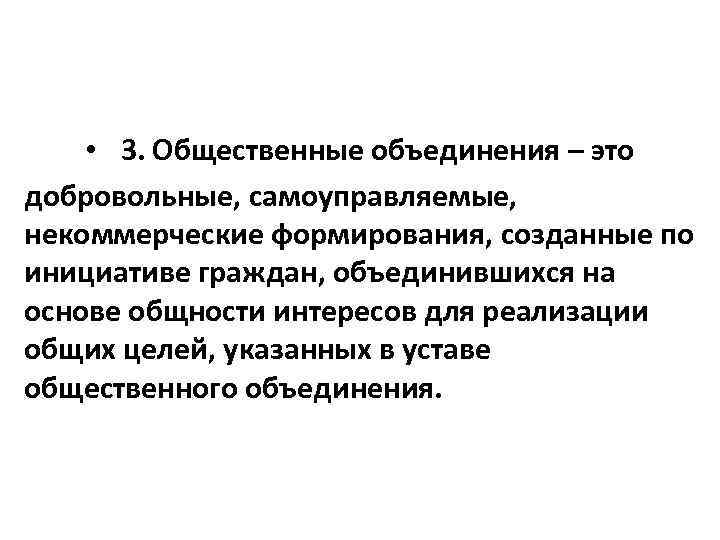 • 3. Общественные объединения – это добровольные, самоуправляемые, некоммерческие формирования, созданные по инициативе граждан, объединившихся на основе общности интересов для реализации общих целей, указанных в уставе общественного объединения.